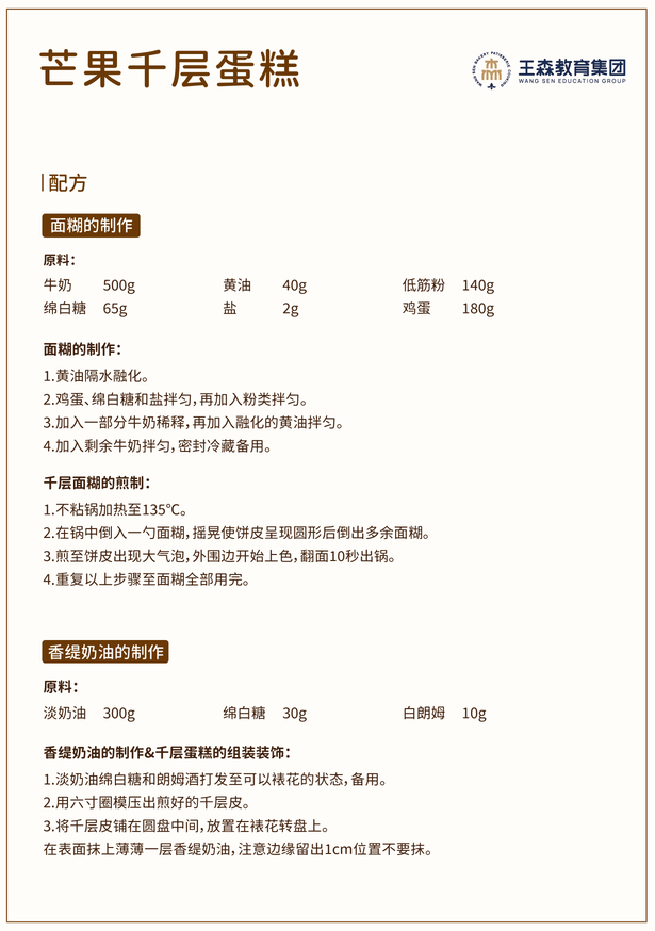 芒果千层蛋糕

王森教育集团
WANG SEN EDUCATION GROUP

配方

面糊的制作

原料：

| 牛奶 | 500g | 黄油 | 40g | 低筋粉 | 140g |
|---|---|---|---|---|---|
| 绵白糖 | 65g | 盐 | 2g | 鸡蛋 | 180g |

面糊的制作：
1.黄油隔水融化。
2.鸡蛋、绵白糖和盐拌匀，再加入粉类拌匀。
3.加入一部分牛奶稀释，再加入融化的黄油拌匀。
4.加入剩余牛奶拌匀，密封冷藏备用。

千层面糊的煎制：
1.不粘锅加热至135℃。
2.在锅中倒入一勺面糊，摇晃使饼皮呈现圆形后倒出多余面糊。
3.煎至饼皮出现大气泡，外围边开始上色，翻面10秒出锅。
4.重复以上步骤至面糊全部用完。

香缇奶油的制作

原料：

| 淡奶油 | 300g | 绵白糖 | 30g | 白朗姆 | 10g |
|---|---|---|---|---|---|

香缇奶油的制作&千层蛋糕的组装装饰：
1.淡奶油绵白糖和朗姆酒打发至可以裱花的状态，备用。
2.用六寸圈模压出煎好的千层皮。
3.将千层皮铺在圆盘中间，放置在裱花转盘上。
在表面抹上薄薄一层香缇奶油，注意边缘留出1cm位置不要抹。